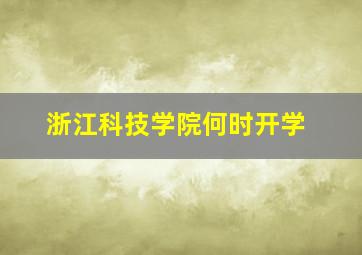 浙江科技学院何时开学